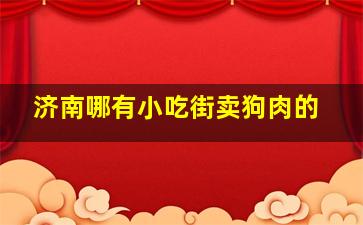 济南哪有小吃街卖狗肉的